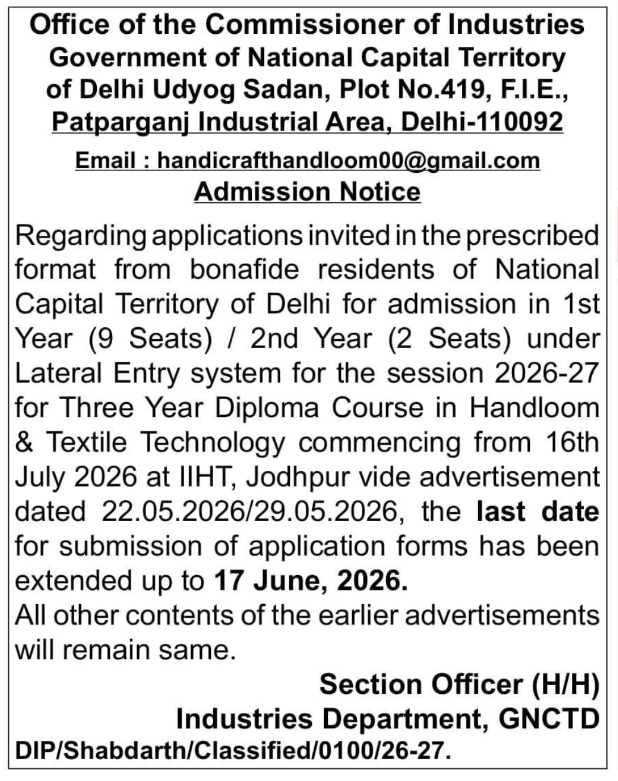 Office of the Commissioner of Industries
Government of National Capital Territory of Delhi Udyog Sadan, Plot No.419, F.I.E., Patparganj Industrial Area, Delhi-110092

Email : handicrafthandloom00@gmail.com

Admission Notice

Regarding applications invited in the prescribed format from bonafide residents of National Capital Territory of Delhi for admission in 1st Year (9 Seats) / 2nd Year (2 Seats) under Lateral Entry system for the session 2026-27 for Three Year Diploma Course in Handloom & Textile Technology commencing from 16th July 2026 at IIHT, Jodhpur vide advertisement dated 22.05.2026/29.05.2026, the last date for submission of application forms has been extended up to 17 June, 2026.
All other contents of the earlier advertisements will remain same.

Section Officer (H/H)
Industries Department, GNCTD

DIP/Shabdarth/Classified/0100/26-27.